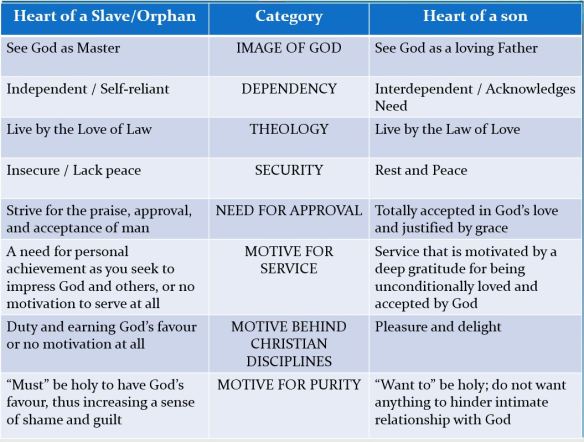 | Heart of a Slave/Orphan | Category | Heart of a son |
|---|---|---|
| See God as Master | IMAGE OF GOD | See God as a loving Father |
| Independent / Self-reliant | DEPENDENCY | Interdependent / Acknowledges Need |
| Live by the Love of Law | THEOLOGY | Live by the Law of Love |
| Insecure / Lack peace | SECURITY | Rest and Peace |
| Strive for the praise, approval, and acceptance of man | NEED FOR APPROVAL | Totally accepted in God's love and justified by grace |
| A need for personal achievement as you seek to impress God and others, or no motivation to serve at all | MOTIVE FOR SERVICE | Service that is motivated by a deep gratitude for being unconditionally loved and accepted by God |
| Duty and earning God's favour or no motivation at all | MOTIVE BEHIND CHRISTIAN DISCIPLINES | Pleasure and delight |
| "Must" be holy to have God's favour, thus increasing a sense of shame and guilt | MOTIVE FOR PURITY | "Want to" be holy; do not want anything to hinder intimate relationship with God |